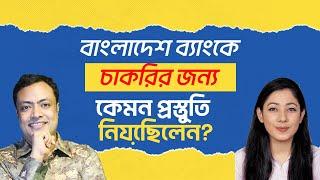 বাংলাদেশ ব্যাংকে
চাকরির জন্য
কেমন প্রস্তুতি
নিয়েছিলেন?